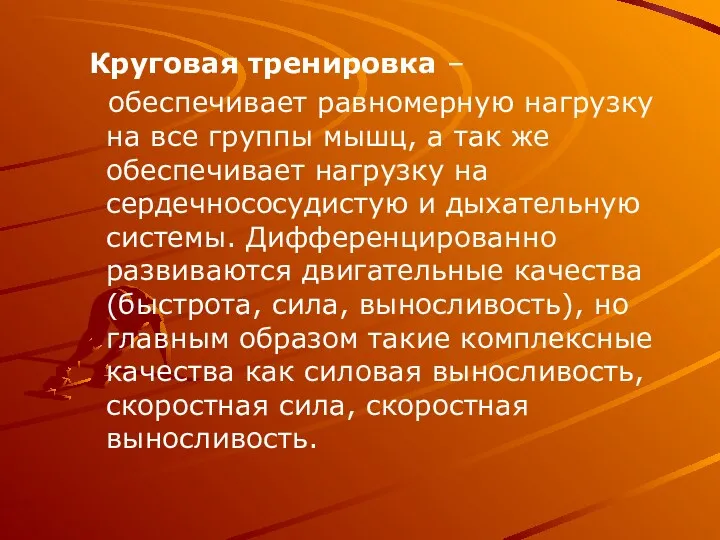 Круговая тренировка – обеспечивает равномерную нагрузку на все группы мышц, а так же обеспечивает нагрузку на сердечнососудистую и дыхательную системы. Дифференцированно развиваются двигательные качества (быстрота, сила, выносливость), но главным образом такие комплексные качества как силовая выносливость, скоростная сила, скоростная выносливость.